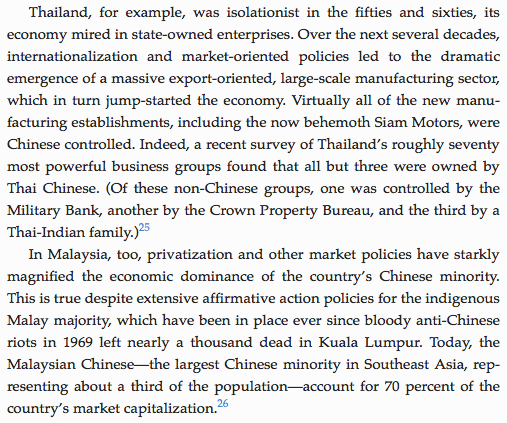 Thailand, for example, was isolationist in the fifties and sixties, its economy mired in state-owned enterprises. Over the next several decades, internationalization and market-oriented policies led to the dramatic emergence of a massive export-oriented, large-scale manufacturing sector, which in turn jump-started the economy. Virtually all of the new manufacturing establishments, including the now behemoth Siam Motors, were Chinese controlled. Indeed, a recent survey of Thailand's roughly seventy most powerful business groups found that all but three were owned by Thai Chinese. (Of these non-Chinese groups, one was controlled by the Military Bank, another by the Crown Property Bureau, and the third by a Thai-Indian family.)$^{25}$

In Malaysia, too, privatization and other market policies have starkly magnified the economic dominance of the country's Chinese minority. This is true despite extensive affirmative action policies for the indigenous Malay majority, which have been in place ever since bloody anti-Chinese riots in 1969 left nearly a thousand dead in Kuala Lumpur. Today, the Malaysian Chinese—the largest Chinese minority in Southeast Asia, representing about a third of the population—account for 70 percent of the country's market capitalization.$^{26}$